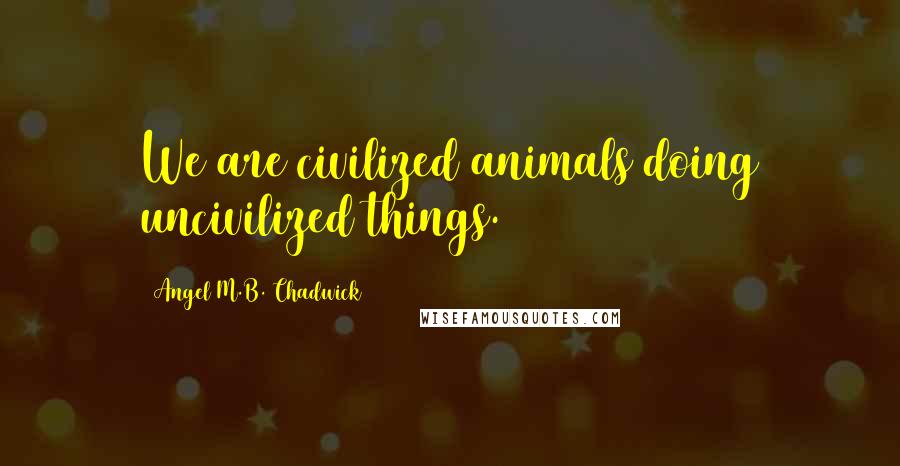 We are civilized animals doing uncivilized things.

Angel M.B. Chadwick

WISEFAMOUSQUOTES.COM